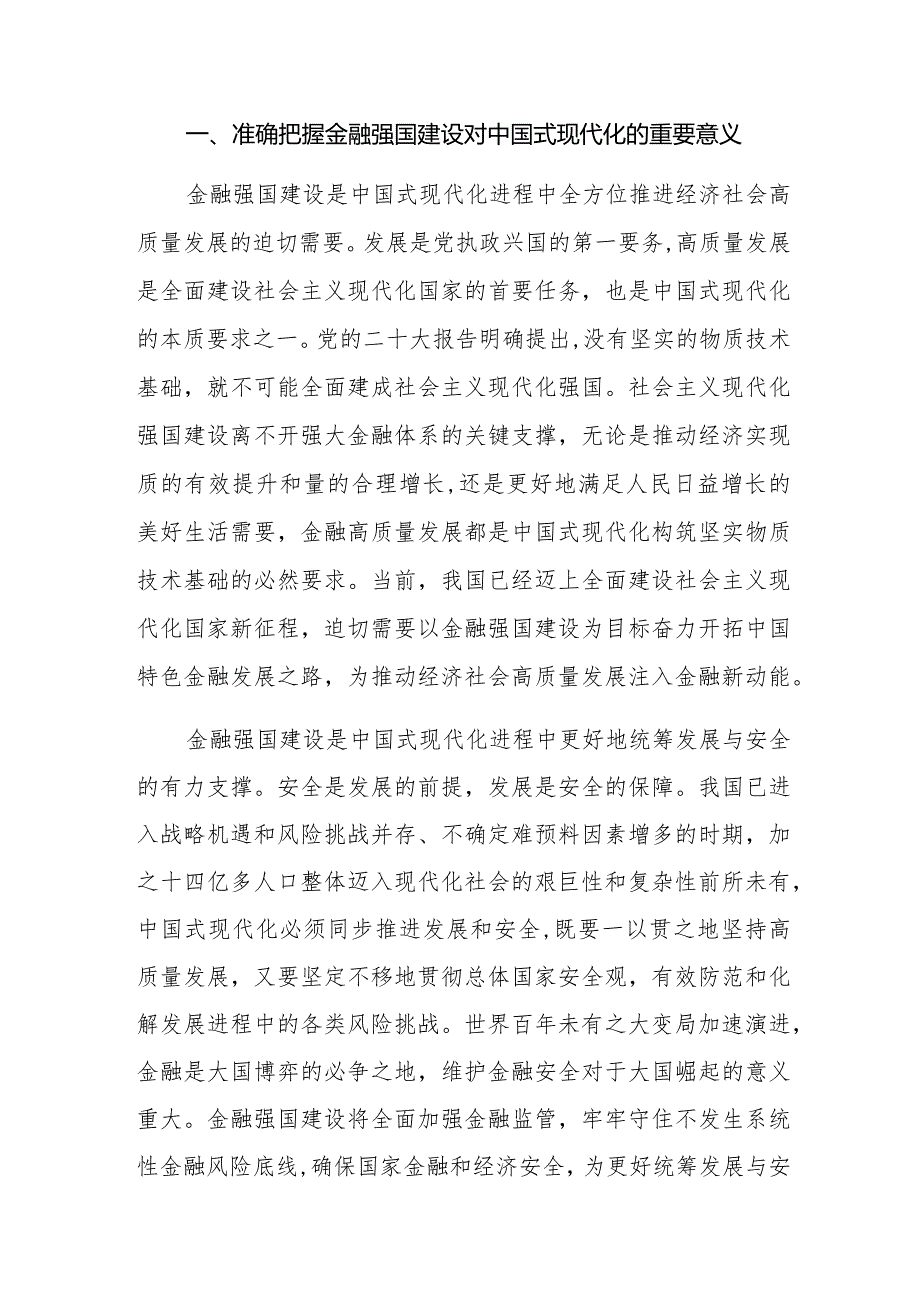 一、准确把握金融强国建设对中国式现代化的重要意义

金融强国建设是中国式现代化进程中全方位推进经济社会高质量发展的迫切需要。发展是党执政兴国的第一要务，高质量发展是全面建设社会主义现代化国家的首要任务，也是中国式现代化的本质要求之一。党的二十大报告明确提出，没有坚实的物质技术基础，就不可能全面建成社会主义现代化强国。社会主义现代化强国建设离不开强大金融体系的关键支撑，无论是推动经济实现质的有效提升和量的合理增长，还是更好地满足人民日益增长的美好生活需要，金融高质量发展都是中国式现代化构筑坚实物质技术基础的必然要求。当前，我国已经迈上全面建设社会主义现代化国家新征程，迫切需要以金融强国建设为目标奋力开拓中国特色金融发展之路，为推动经济社会高质量发展注入金融新动能。

金融强国建设是中国式现代化进程中更好地统筹发展与安全的有力支撑。安全是发展的前提，发展是安全的保障。我国已进入战略机遇和风险挑战并存、不确定难预料因素增多的时期，加之十四亿多人口整体迈入现代化社会的艰巨性和复杂性前所未有，中国式现代化必须同步推进发展和安全，既要一以贯之地坚持高质量发展，又要坚定不移地贯彻总体国家安全观，有效防范和化解发展进程中的各类风险挑战。世界百年未有之大变局加速演进，金融是大国博弈的必争之地，维护金融安全对于大国崛起的意义重大。金融强国建设将全面加强金融监管，牢牢守住不发生系统性金融风险底线，确保国家金融和经济安全，为更好统筹发展与安